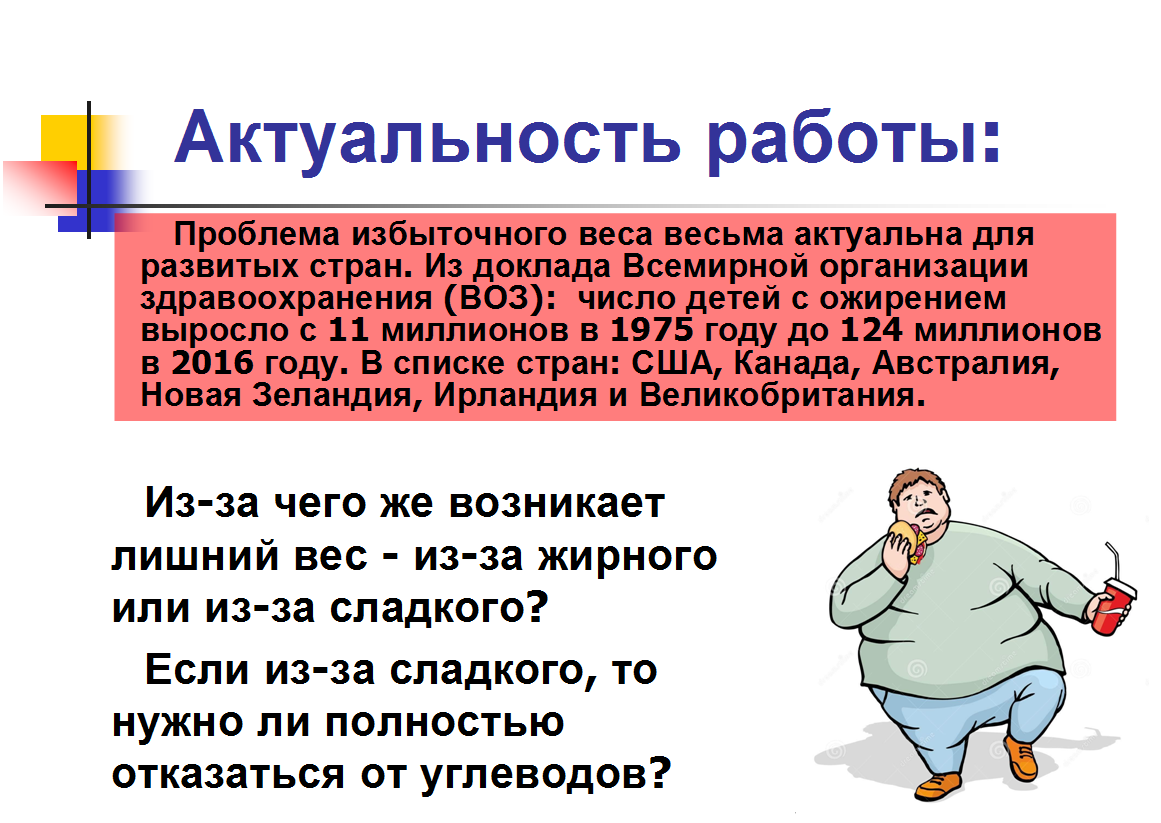 Актуальность работы:

Проблема избыточного веса весьма актуальна для развитых стран. Из доклада Всемирной организации здравоохранения (ВОЗ): число детей с ожирением выросло с 11 миллионов в 1975 году до 124 миллионов в 2016 году. В списке стран: США, Канада, Австралия, Новая Зеландия, Ирландия и Великобритания.

Из-за чего же возникает лишний вес - из-за жирного или из-за сладкого?

Если из-за сладкого, то нужно ли полностью отказаться от углеводов?